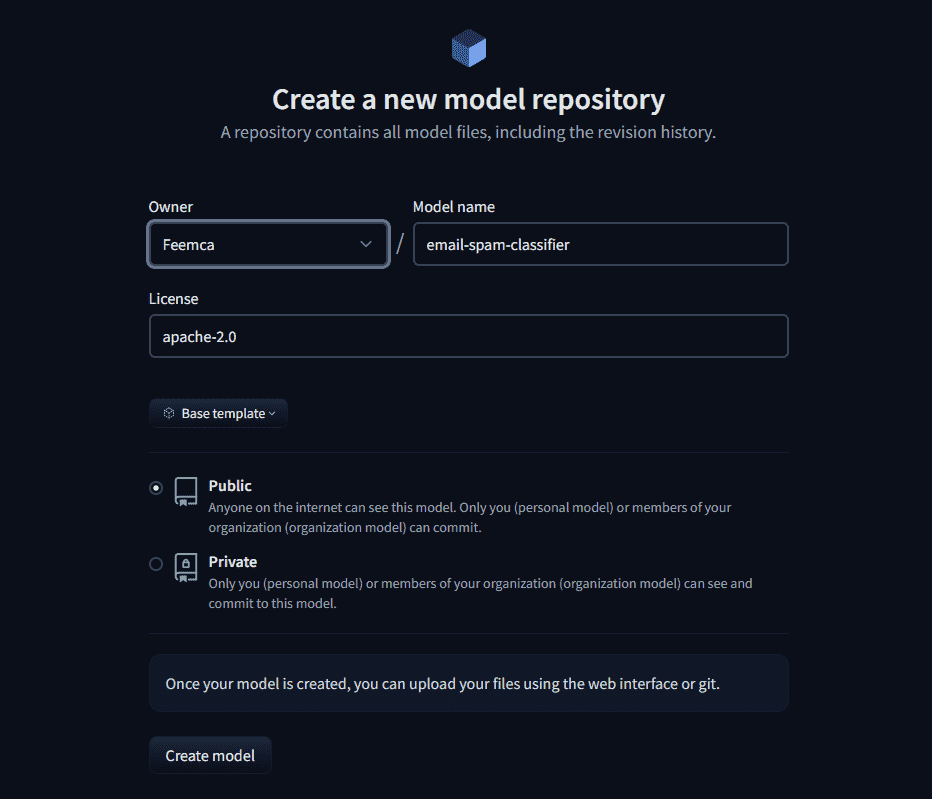 Create a new model repository
A repository contains all model files, including the revision history.

Owner
Feemca
/
Model name
email-spam-classifier

License
apache-2.0

Base template

Public
Anyone on the internet can see this model. Only you (personal model) or members of your organization (organization model) can commit.

Private
Only you (personal model) or members of your organization (organization model) can see and commit to this model.

Once your model is created, you can upload your files using the web interface or git.

Create model